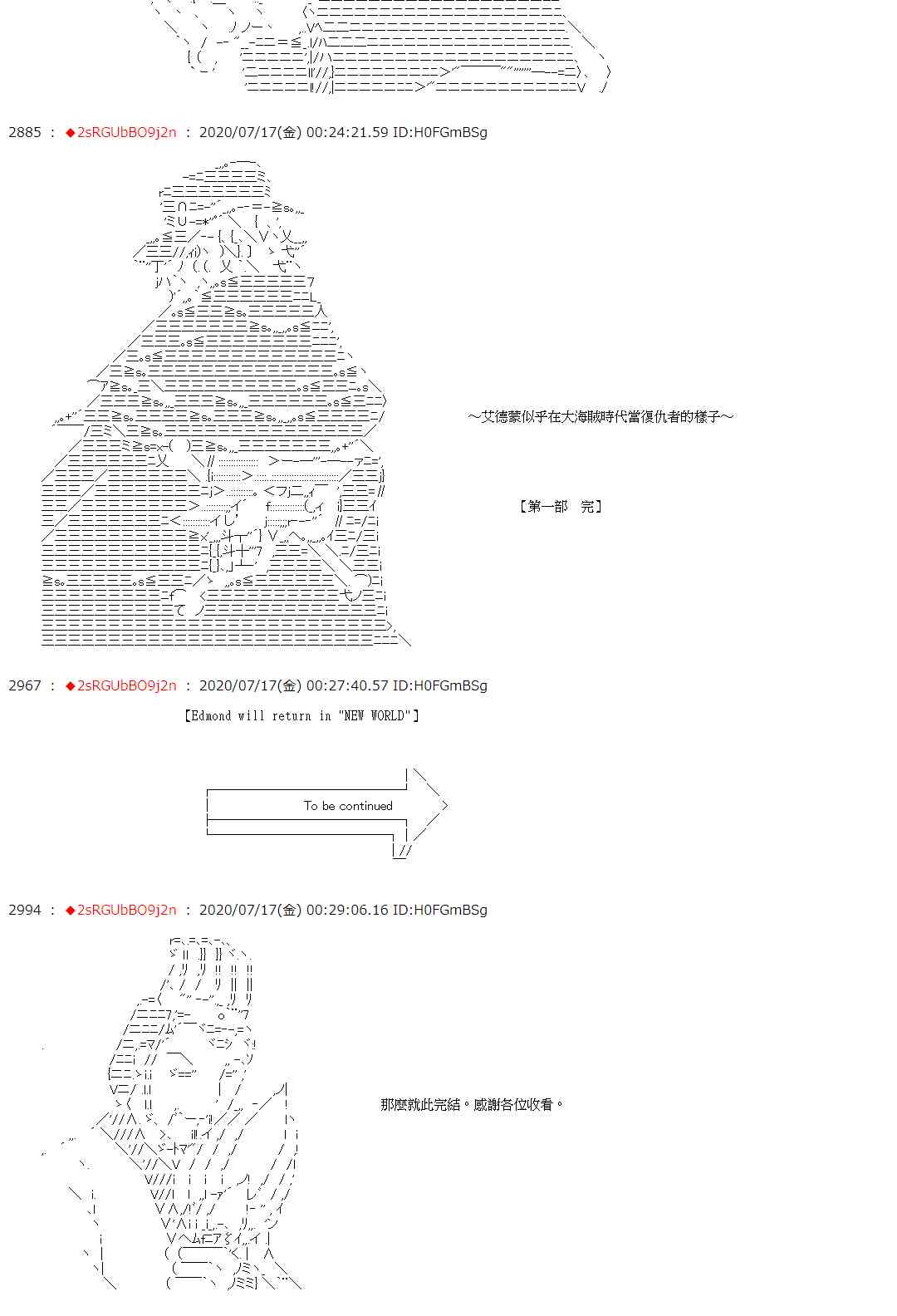 2885 ： ◆2sRGUbBO9j2n ： 2020/07/17(金) 00:24:21.59 ID:H0FGmBSg

～艾德蒙似乎在大海賊時代當復仇者的樣子～

【第一部　完】

2967 ： ◆2sRGUbBO9j2n ： 2020/07/17(金) 00:27:40.57 ID:H0FGmBSg

【Edmond will return in "NEW WORLD"】

To be continued

2994 ： ◆2sRGUbBO9j2n ： 2020/07/17(金) 00:29:06.16 ID:H0FGmBSg

那麼就此完結。感謝各位收看。